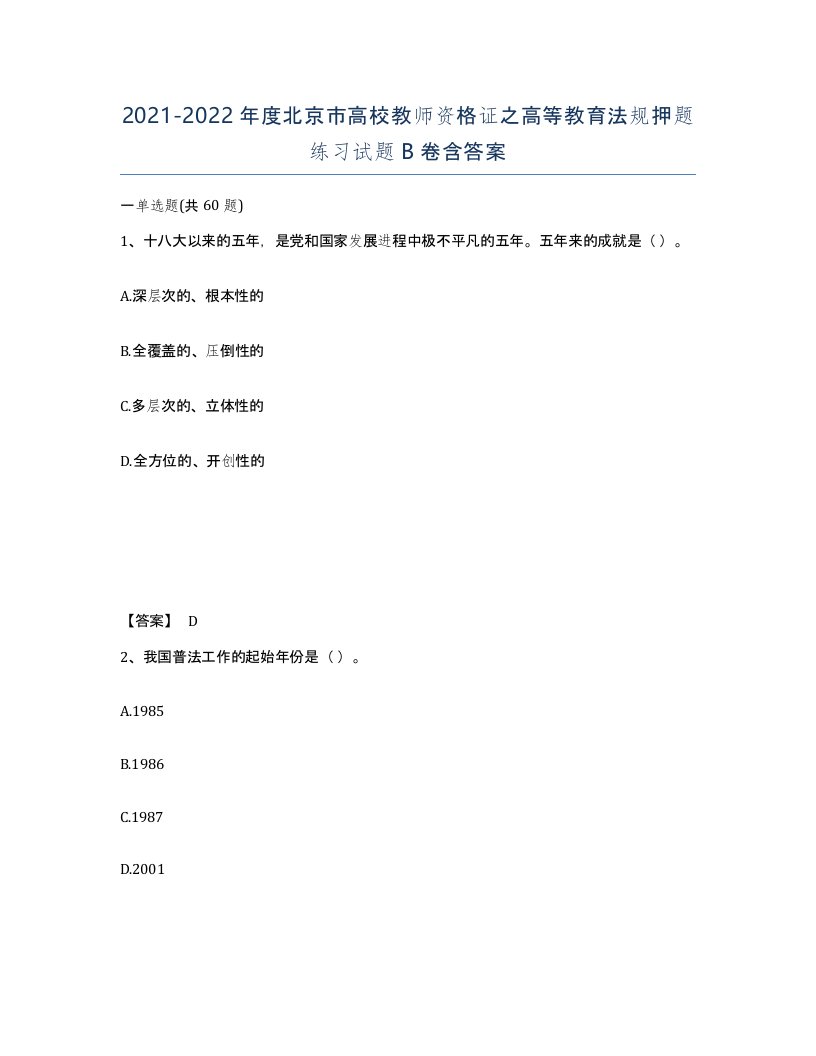 2021-2022年度北京市高校教师资格证之高等教育法规押题练习试题B卷含答案

一单选题(共60题)

1、十八大以来的五年，是党和国家发展进程中极不平凡的五年。五年来的成就是（）。

A.深层次的、根本性的

B.全覆盖的、压倒性的

C.多层次的、立体性的

D.全方位的、开创性的

【答案】 D

2、我国普法工作的起始年份是（）。

A.1985

B.1986

C.1987

D.2001